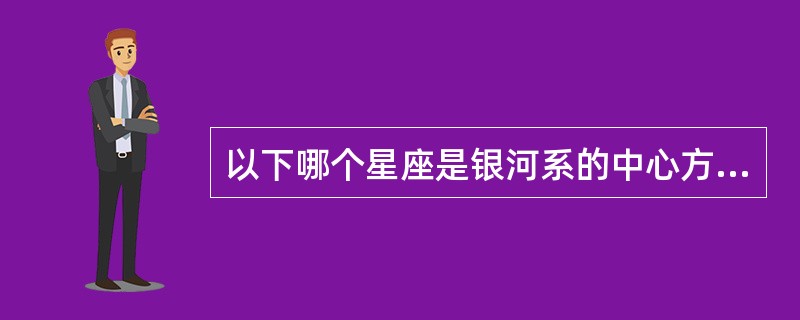 以下哪个星座是银河系的中心方...